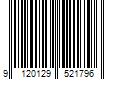 9 120129 521796